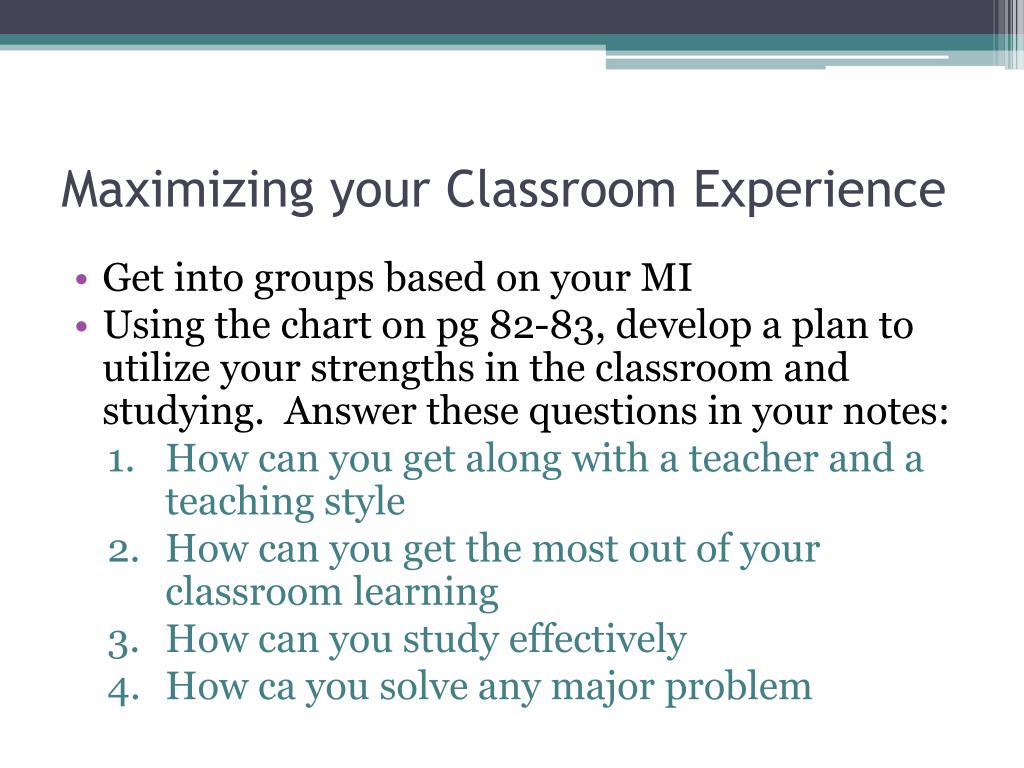 Maximizing your Classroom Experience

• Get into groups based on your MI
• Using the chart on pg 82-83, develop a plan to utilize your strengths in the classroom and studying. Answer these questions in your notes:
1. How can you get along with a teacher and a teaching style
2. How can you get the most out of your classroom learning
3. How can you study effectively
4. How ca you solve any major problem